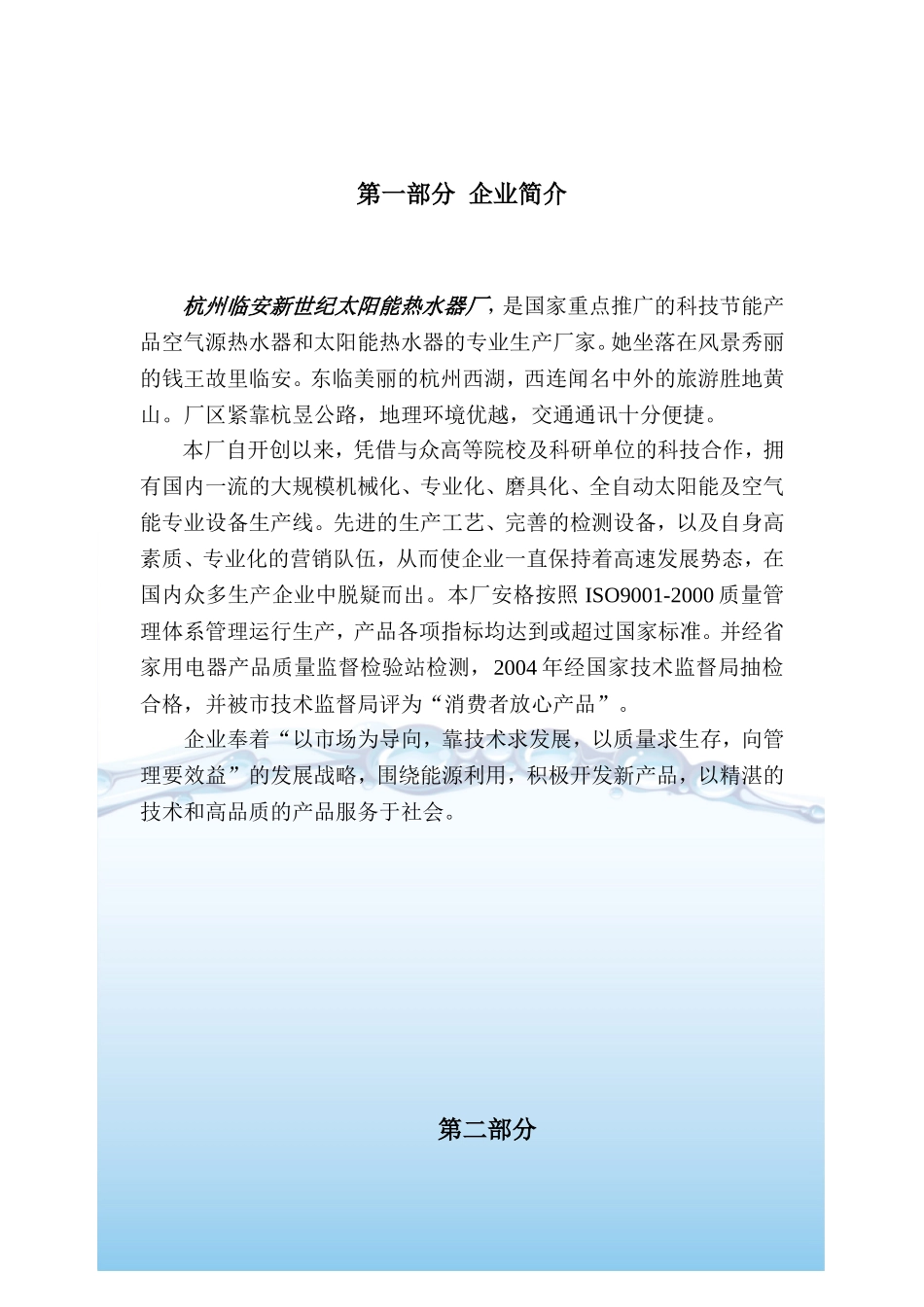 第一部分 企业简介

杭州临安新世纪太阳能热水器厂，是国家重点推广的科技节能产品空气源热水器和太阳能热水器的专业生产厂家。她坐落在风景秀丽的钱王故里临安。东临美丽的杭州西湖，西连闻名中外的旅游胜地黄山。厂区紧靠杭昱公路，地理环境优越，交通通讯十分便捷。

本厂自开创以来，凭借与众高等院校及科研单位的科技合作，拥有国内一流的大规模机械化、专业化、磨具化、全自动太阳能及空气能专业设备生产线。先进的生产工艺、完善的检测设备，以及自身高素质、专业化的营销队伍，从而使企业一直保持着高速发展势态，在国内众多生产企业中脱疑而出。本厂安格按照 ISO9001-2000 质量管理体系管理运行生产，产品各项指标均达到或超过国家标准。并经省家用电器产品质量监督检验站检测，2004 年经国家技术监督局抽检合格，并被市技术监督局评为“消费者放心产品”。

企业奉着“以市场为导向，靠技术求发展，以质量求生存，向管理要效益”的发展战略，围绕能源利用，积极开发新产品，以精湛的技术和高品质的产品服务于社会。

第二部分